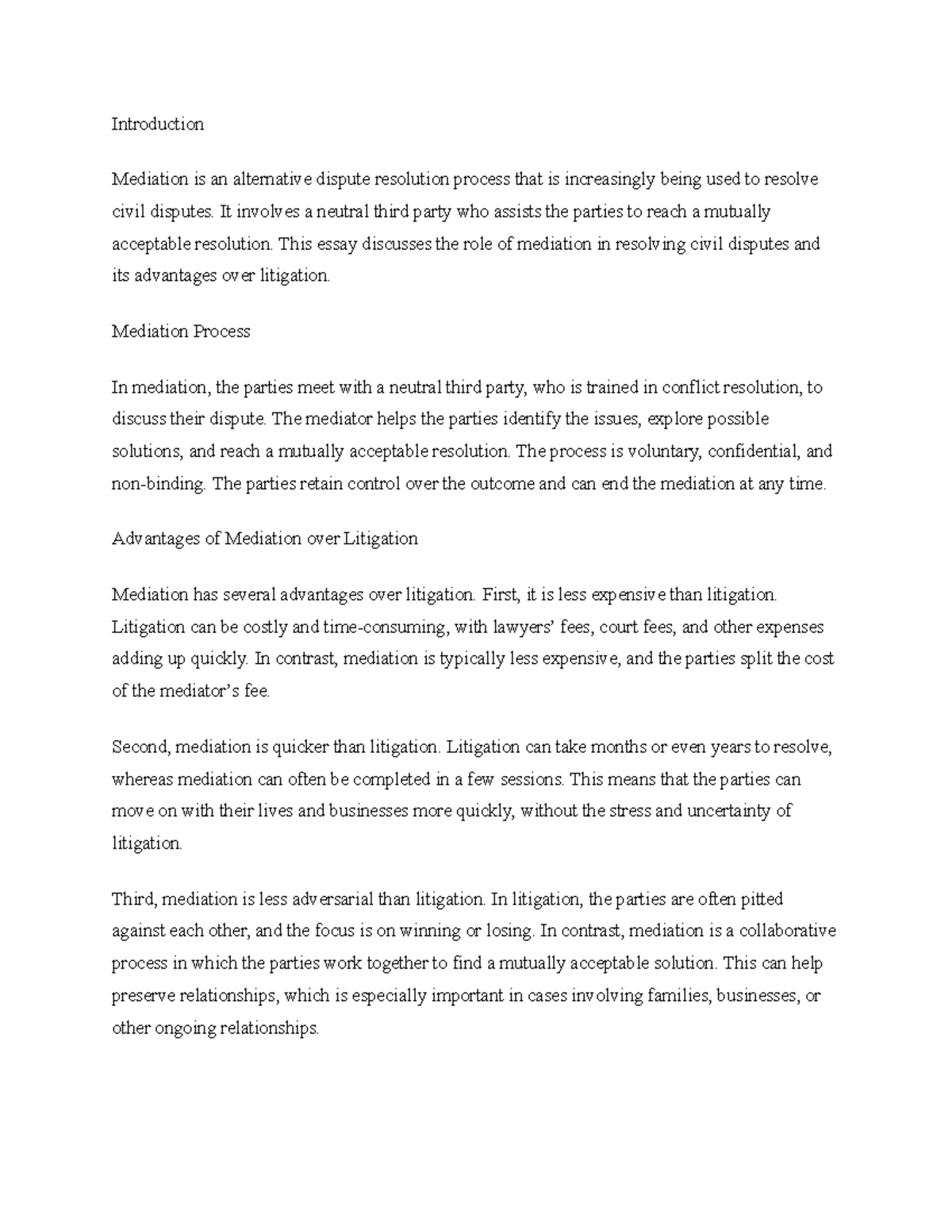 Introduction

Mediation is an alternative dispute resolution process that is increasingly being used to resolve civil disputes. It involves a neutral third party who assists the parties to reach a mutually acceptable resolution. This essay discusses the role of mediation in resolving civil disputes and its advantages over litigation.

Mediation Process

In mediation, the parties meet with a neutral third party, who is trained in conflict resolution, to discuss their dispute. The mediator helps the parties identify the issues, explore possible solutions, and reach a mutually acceptable resolution. The process is voluntary, confidential, and non-binding. The parties retain control over the outcome and can end the mediation at any time.

Advantages of Mediation over Litigation

Mediation has several advantages over litigation. First, it is less expensive than litigation. Litigation can be costly and time-consuming, with lawyers' fees, court fees, and other expenses adding up quickly. In contrast, mediation is typically less expensive, and the parties split the cost of the mediator's fee.

Second, mediation is quicker than litigation. Litigation can take months or even years to resolve, whereas mediation can often be completed in a few sessions. This means that the parties can move on with their lives and businesses more quickly, without the stress and uncertainty of litigation.

Third, mediation is less adversarial than litigation. In litigation, the parties are often pitted against each other, and the focus is on winning or losing. In contrast, mediation is a collaborative process in which the parties work together to find a mutually acceptable solution. This can help preserve relationships, which is especially important in cases involving families, businesses, or other ongoing relationships.